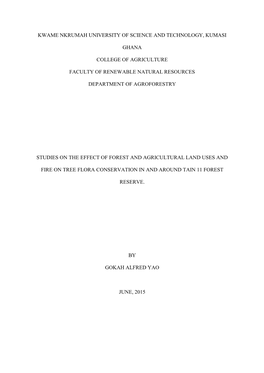 KWAME NKRUMAH UNIVERSITY OF SCIENCE AND TECHNOLOGY, KUMASI

GHANA

COLLEGE OF AGRICULTURE

FACULTY OF RENEWABLE NATURAL RESOURCES

DEPARTMENT OF AGROFORESTRY

STUDIES ON THE EFFECT OF FOREST AND AGRICULTURAL LAND USES AND FIRE ON TREE FLORA CONSERVATION IN AND AROUND TAIN 11 FOREST RESERVE.

BY

GOKAH ALFRED YAO

JUNE, 2015